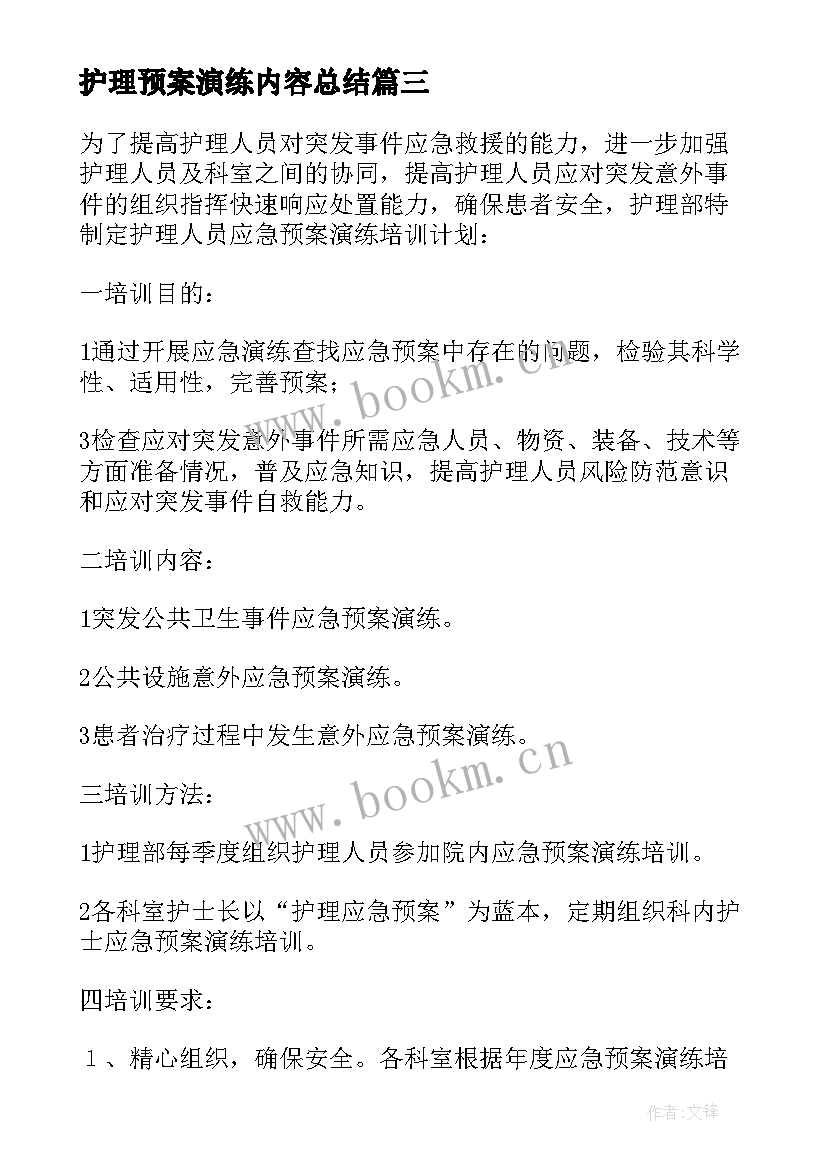 护理预案演练内容总结篇三

为了提高护理人员对突发事件应急救援的能力，进一步加强护理人员及科室之间的协同，提高护理人员应对突发意外事件的组织指挥快速响应处置能力，确保患者安全，护理部特制定护理人员应急预案演练培训计划：

一培训目的：

1通过开展应急演练查找应急预案中存在的问题，检验其科学性、适用性，完善预案；

3检查应对突发意外事件所需应急人员、物资、装备、技术等方面准备情况，普及应急知识，提高护理人员风险防范意识和应对突发事件自救能力。

二培训内容：

1突发公共卫生事件应急预案演练。

2公共设施意外应急预案演练。

3患者治疗过程中发生意外应急预案演练。

三培训方法：

1护理部每季度组织护理人员参加院内应急预案演练培训。

2各科室护士长以“护理应急预案”为蓝本，定期组织科内护士应急预案演练培训。

四培训要求：

１、精心组织，确保安全。各科室根据年度应急预案演练培

www.bookm.cn

www.bookm.cn

作者:文锋